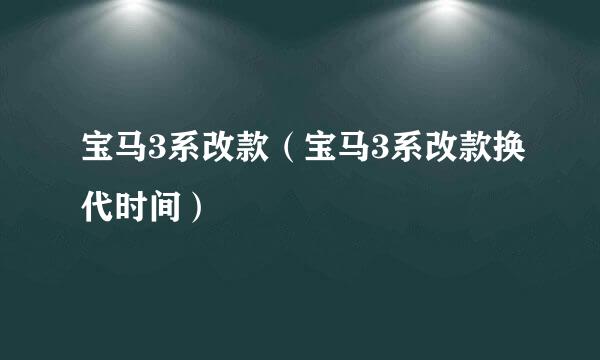 宝马3系改款（宝马3系改款换代时间）